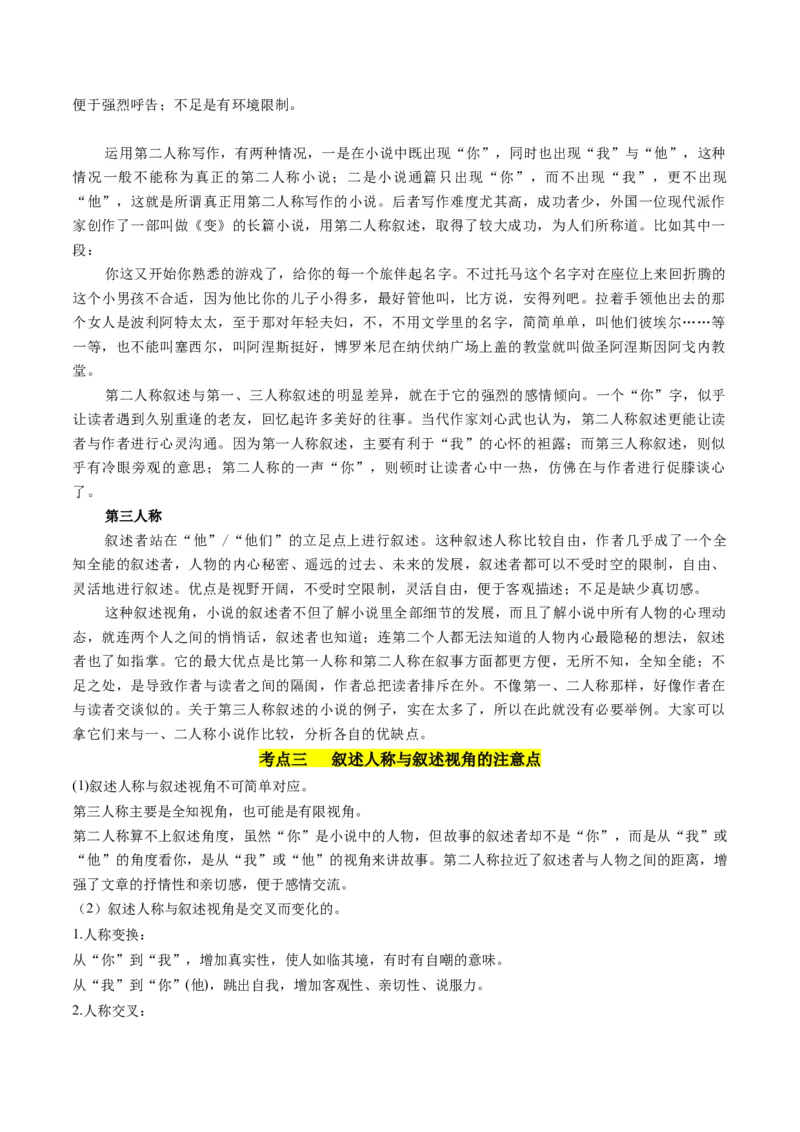 便于强烈呼告；不足是有环境限制。

运用第二人称写作，有两种情况，一是在小说中既出现“你”，同时也出现“我”与“他”，这种情况一般不能称为真正的第二人称小说；二是小说通篇只出现“你”，而不出现“我”，更不出现“他”，这就是所谓真正用第二人称写作的小说。后者写作难度尤其高，成功者少，外国一位现代派作家创作了一部叫做《变》的长篇小说，用第二人称叙述，取得了较大成功，为人们所称道。比如其中一段：

你这又开始你熟悉的游戏了，给你的每一个旅伴起名字。不过托马这个名字对在座位上来回折腾的这个小男孩不合适，因为他比你的儿子小得多，最好管他叫，比方说，安得列吧。拉着手领他出去的那个女人是波利阿特太太，至于那对年轻夫妇，不，不用文学里的名字，简简单单，叫他们彼埃尔……等一等，也不能叫塞西尔，叫阿涅斯挺好，博罗米尼在纳伏纳广场上盖的教堂就叫做圣阿涅斯因阿戈内教堂。

第二人称叙述与第一、三人称叙述的明显差异，就在于它的强烈的感情倾向。一个“你”字，似乎让读者遇到久别重逢的老友，回忆起许多美好的往事。当代作家刘心武也认为，第二人称叙述更能让读者与作者进行心灵沟通。因为第一人称叙述，主要有利于“我”的心怀的袒露；而第三人称叙述，则似乎有冷眼旁观的意思；第二人称的一声“你”，则顿时让读者心中一热，仿佛在与作者进行促膝谈心了。

第三人称

叙述者站在“他”/“他们”的立足点上进行叙述。这种叙述人称比较自由，作者几乎成了一个全知全能的叙述者，人物的内心秘密、遥远的过去、未来的发展，叙述者都可以不受时空的限制，自由、灵活地进行叙述。优点是视野开阔，不受时空限制，灵活自由，便于客观描述；不足是缺少真切感。

这种叙述视角，小说的叙述者不但了解小说里全部细节的发展，而且了解小说中所有人物的心理动态，就连两个人之间的悄悄话，叙述者也知道；连第二个人都无法知道的人物内心最隐秘的想法，叙述者也了如指掌。它的最大优点是比第一人称和第二人称在叙事方面都更方便，无所不知，全知全能；不足之处，是导致作者与读者之间的隔阂，作者总把读者排斥在外。不像第一、二人称那样，好像作者在与读者交谈似的。关于第三人称叙述的小说的例子，实在太多了，所以在此就没有必要举例。大家可以拿它们来与一、二人称小说作比较，分析各自的优缺点。

考点三　叙述人称与叙述视角的注意点

(1)叙述人称与叙述视角不可简单对应。

第三人称主要是全知视角，也可能是有限视角。

第二人称算不上叙述角度，虽然“你”是小说中的人物，但故事的叙述者却不是“你”，而是从“我”或“他”的角度看你，是从“我”或“他”的视角来讲故事。第二人称拉近了叙述者与人物之间的距离，增强了文章的抒情性和亲切感，便于感情交流。

（2）叙述人称与叙述视角是交叉而变化的。

1.人称变换：

从“你”到“我”，增加真实性，使人如临其境，有时有自嘲的意味。

从“我”到“你”(他)，跳出自我，增加客观性、亲切性、说服力。

2.人称交叉：